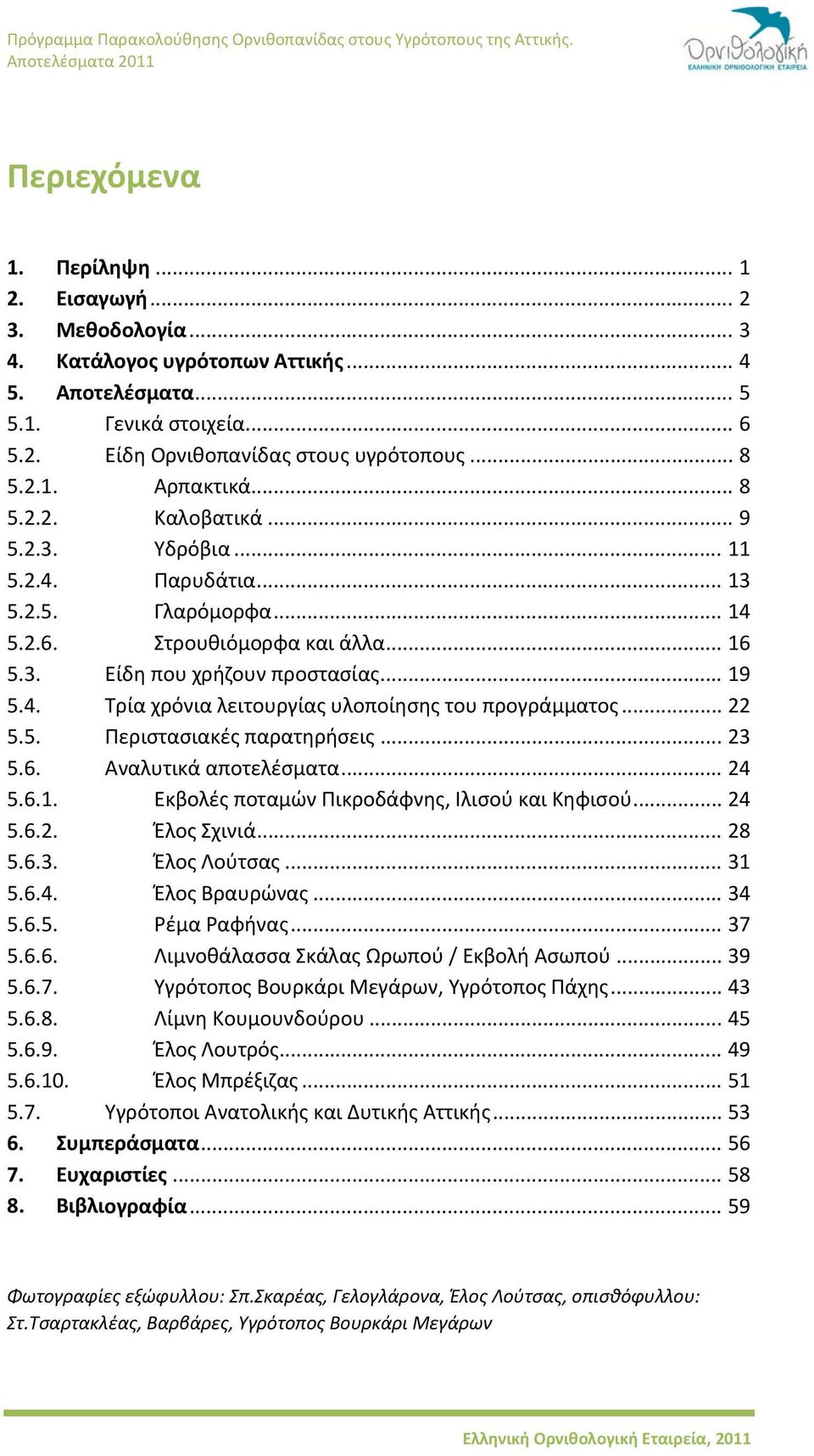 Πρόγραμμα Παρακολούθησης Ορνιθοπανίδας στους Υγρότοπους της Αττικής. Αποτελέσματα 2011

Ορνιθολογική
ΕΛΛΗΝΙΚΗ ΟΡΝΙΘΟΛΟΓΙΚΗ ΕΤΑΙΡΕΙΑ

Περιεχόμενα

1. Περίληψη ........ 1
2. Εισαγωγή ........ 2
3. Μεθοδολογία ........ 3
4. Κατάλογος υγρότοπων Αττικής ........ 4
5. Αποτελέσματα ........ 5
5.1. Γενικά στοιχεία ........ 6
5.2. Είδη Ορνιθοπανίδας στους υγρότοπους ........ 8
5.2.1. Αρπακτικά ........ 8
5.2.2. Καλοβατικά ........ 9
5.2.3. Υδρόβια ........ 11
5.2.4. Παρυδάτια ........ 13
5.2.5. Γλαρόμορφα ........ 14
5.2.6. Στρουθιόμορφα και άλλα ........ 16
5.3. Είδη που χρήζουν προστασίας ........ 19
5.4. Τρία χρόνια λειτουργίας υλοποίησης του προγράμματος ........ 22
5.5. Περιστασιακές παρατηρήσεις ........ 23
5.6. Αναλυτικά αποτελέσματα ........ 24
5.6.1. Εκβολές ποταμών Πικροδάφνης, Ιλισού και Κηφισού ........ 24
5.6.2. Έλος Σχινιά ........ 28
5.6.3. Έλος Λούτσας ........ 31
5.6.4. Έλος Βραυρώνας ........ 34
5.6.5. Ρέμα Ραφήνας ........ 37
5.6.6. Λιμνοθάλασσα Σκάλας Ωρωπού / Εκβολή Ασωπού ........ 39
5.6.7. Υγρότοπος Βουρκάρι Μεγάρων, Υγρότοπος Πάχης ........ 43
5.6.8. Λίμνη Κουμουνδούρου ........ 45
5.6.9. Έλος Λουτρός ........ 49
5.6.10. Έλος Μπρέξιζας ........ 51
5.7. Υγρότοποι Ανατολικής και Δυτικής Αττικής ........ 53
6. Συμπεράσματα ........ 56
7. Ευχαριστίες ........ 58
8. Βιβλιογραφία ........ 59

Φωτογραφίες εξώφυλλου: Σπ.Σκαρέας, Γελογλάρονα, Έλος Λούτσας, οπισθόφυλλου: Στ.Τσαρτακλέας, Βαρβάρες, Υγρότοπος Βουρκάρι Μεγάρων

Ελληνική Ορνιθολογική Εταιρεία, 2011